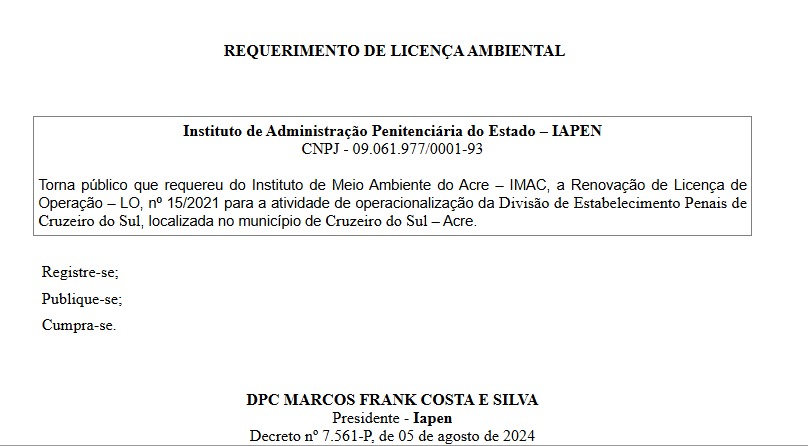 REQUERIMENTO DE LICENÇA AMBIENTAL

Instituto de Administração Penitenciária do Estado – IAPEN
CNPJ - 09.061.977/0001-93

Torna público que requereu do Instituto de Meio Ambiente do Acre – IMAC, a Renovação de Licença de Operação – LO, nº 15/2021 para a atividade de operacionalização da Divisão de Estabelecimento Penais de Cruzeiro do Sul, localizada no município de Cruzeiro do Sul – Acre.

Registre-se;

Publique-se;

Cumpra-se.

DPC MARCOS FRANK COSTA E SILVA
Presidente - Iapen
Decreto nº 7.561-P, de 05 de agosto de 2024